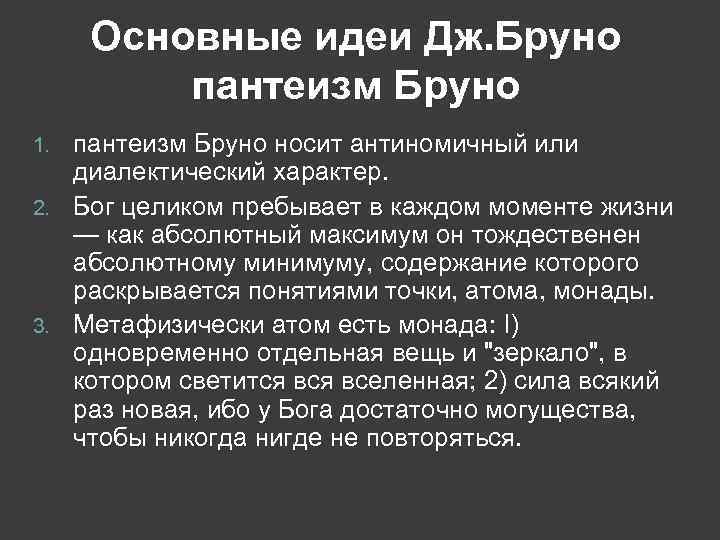 Основные идеи Дж.Бруно пантеизм Бруно

1. пантеизм Бруно носит антиномичный или диалектический характер.

2. Бог целиком пребывает в каждом моменте жизни — как абсолютный максимум он тождественен абсолютному минимуму, содержание которого раскрывается понятиями точки, атома, монады.

3. Метафизически атом есть монада: I) одновременно отдельная вещь и "зеркало", в котором светится вся вселенная; 2) сила всякий раз новая, ибо у Бога достаточно могущества, чтобы никогда нигде не повторяться.